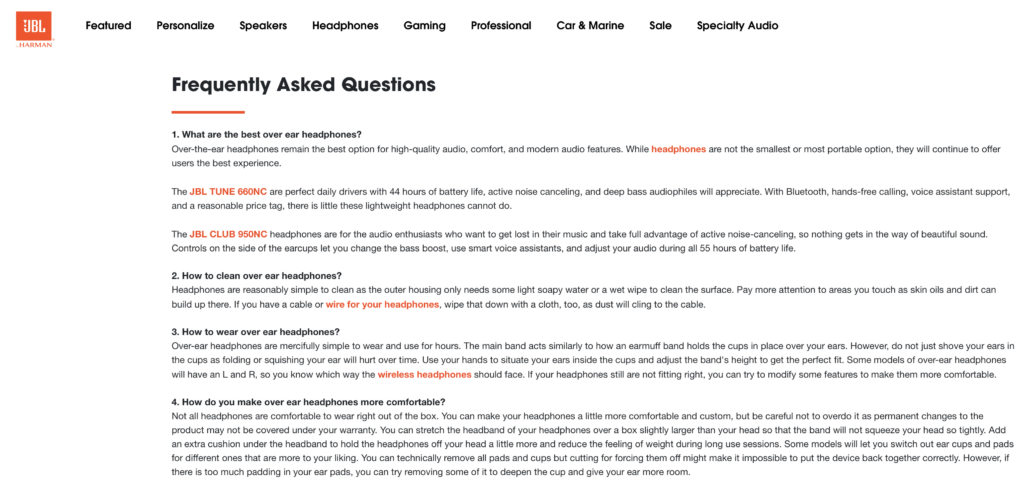 JBL
by HARMAN

Featured Personalize Speakers Headphones Gaming Professional Car & Marine Sale Specialty Audio

Frequently Asked Questions

1. What are the best over ear headphones?
Over-the-ear headphones remain the best option for high-quality audio, comfort, and modern audio features. While headphones are not the smallest or most portable option, they will continue to offer users the best experience.

The JBL TUNE 660NC are perfect daily drivers with 44 hours of battery life, active noise canceling, and deep bass audiophiles will appreciate. With Bluetooth, hands-free calling, voice assistant support, and a reasonable price tag, there is little these lightweight headphones cannot do.

The JBL CLUB 950NC headphones are for the audio enthusiasts who want to get lost in their music and take full advantage of active noise-canceling, so nothing gets in the way of beautiful sound. Controls on the side of the earcups let you change the bass boost, use smart voice assistants, and adjust your audio during all 55 hours of battery life.

2. How to clean over ear headphones?
Headphones are reasonably simple to clean as the outer housing only needs some light soapy water or a wet wipe to clean the surface. Pay more attention to areas you touch as skin oils and dirt can build up there. If you have a cable or wire for your headphones, wipe that down with a cloth, too, as dust will cling to the cable.

3. How to wear over ear headphones?
Over-ear headphones are mercifully simple to wear and use for hours. The main band acts similarly to how an earmuff band holds the cups in place over your ears. However, do not just shove your ears in the cups as folding or squishing your ear will hurt over time. Use your hands to situate your ears inside the cups and adjust the band's height to get the perfect fit. Some models of over-ear headphones will have an L and R, so you know which way the wireless headphones should face. If your headphones still are not fitting right, you can try to modify some features to make them more comfortable.

4. How do you make over ear headphones more comfortable?
Not all headphones are comfortable to wear right out of the box. You can make your headphones a little more comfortable and custom, but be careful not to overdo it as permanent changes to the product may not be covered under your warranty. You can stretch the headband of your headphones over a box slightly larger than your head so that the band will not squeeze your head so tightly. Add an extra cushion under the headband to hold the headphones off your head a little more and reduce the feeling of weight during long use sessions. Some models will let you switch out ear cups and pads for different ones that are more to your liking. You can technically remove all pads and cups but cutting for forcing them off might make it impossible to put the device back together correctly. However, if there is too much padding in your ear pads, you can try removing some of it to deepen the cup and give your ear more room.